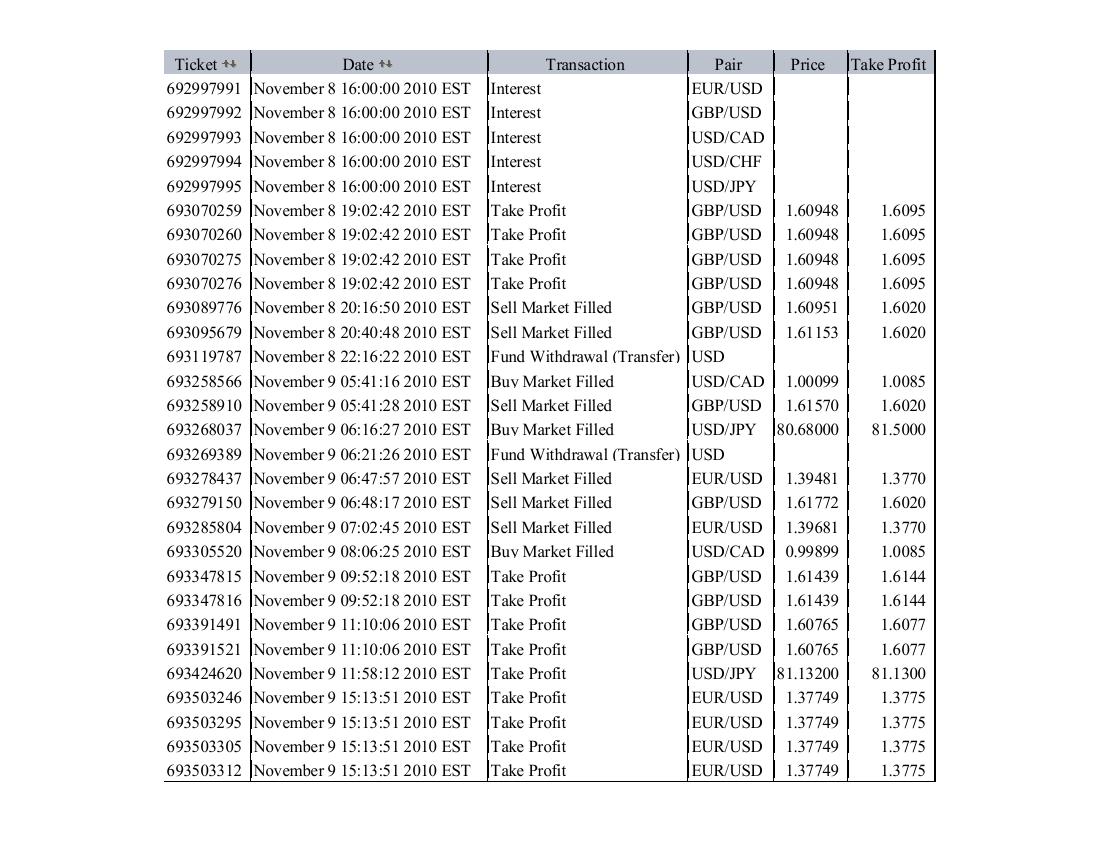 | Ticket | Date | Transaction | Pair | Price | Take Profit |
|---|---|---|---|---|---|
| 692997991 | November 8 16:00:00 2010 EST | Interest | EUR/USD | | |
| 692997992 | November 8 16:00:00 2010 EST | Interest | GBP/USD | | |
| 692997993 | November 8 16:00:00 2010 EST | Interest | USD/CAD | | |
| 692997994 | November 8 16:00:00 2010 EST | Interest | USD/CHF | | |
| 692997995 | November 8 16:00:00 2010 EST | Interest | USD/JPY | | |
| 693070259 | November 8 19:02:42 2010 EST | Take Profit | GBP/USD | 1.60948 | 1.6095 |
| 693070260 | November 8 19:02:42 2010 EST | Take Profit | GBP/USD | 1.60948 | 1.6095 |
| 693070275 | November 8 19:02:42 2010 EST | Take Profit | GBP/USD | 1.60948 | 1.6095 |
| 693070276 | November 8 19:02:42 2010 EST | Take Profit | GBP/USD | 1.60948 | 1.6095 |
| 693089776 | November 8 20:16:50 2010 EST | Sell Market Filled | GBP/USD | 1.60951 | 1.6020 |
| 693095679 | November 8 20:40:48 2010 EST | Sell Market Filled | GBP/USD | 1.61153 | 1.6020 |
| 693119787 | November 8 22:16:22 2010 EST | Fund Withdrawal (Transfer) | USD | | |
| 693258566 | November 9 05:41:16 2010 EST | Buy Market Filled | USD/CAD | 1.00099 | 1.0085 |
| 693258910 | November 9 05:41:28 2010 EST | Sell Market Filled | GBP/USD | 1.61570 | 1.6020 |
| 693268037 | November 9 06:16:27 2010 EST | Buy Market Filled | USD/JPY | 80.68000 | 81.5000 |
| 693269389 | November 9 06:21:26 2010 EST | Fund Withdrawal (Transfer) | USD | | |
| 693278437 | November 9 06:47:57 2010 EST | Sell Market Filled | EUR/USD | 1.39481 | 1.3770 |
| 693279150 | November 9 06:48:17 2010 EST | Sell Market Filled | GBP/USD | 1.61772 | 1.6020 |
| 693285804 | November 9 07:02:45 2010 EST | Sell Market Filled | EUR/USD | 1.39681 | 1.3770 |
| 693305520 | November 9 08:06:25 2010 EST | Buy Market Filled | USD/CAD | 0.99899 | 1.0085 |
| 693347815 | November 9 09:52:18 2010 EST | Take Profit | GBP/USD | 1.61439 | 1.6144 |
| 693347816 | November 9 09:52:18 2010 EST | Take Profit | GBP/USD | 1.61439 | 1.6144 |
| 693391491 | November 9 11:10:06 2010 EST | Take Profit | GBP/USD | 1.60765 | 1.6077 |
| 693391521 | November 9 11:10:06 2010 EST | Take Profit | GBP/USD | 1.60765 | 1.6077 |
| 693424620 | November 9 11:58:12 2010 EST | Take Profit | USD/JPY | 81.13200 | 81.1300 |
| 693503246 | November 9 15:13:51 2010 EST | Take Profit | EUR/USD | 1.37749 | 1.3775 |
| 693503295 | November 9 15:13:51 2010 EST | Take Profit | EUR/USD | 1.37749 | 1.3775 |
| 693503305 | November 9 15:13:51 2010 EST | Take Profit | EUR/USD | 1.37749 | 1.3775 |
| 693503312 | November 9 15:13:51 2010 EST | Take Profit | EUR/USD | 1.37749 | 1.3775 |